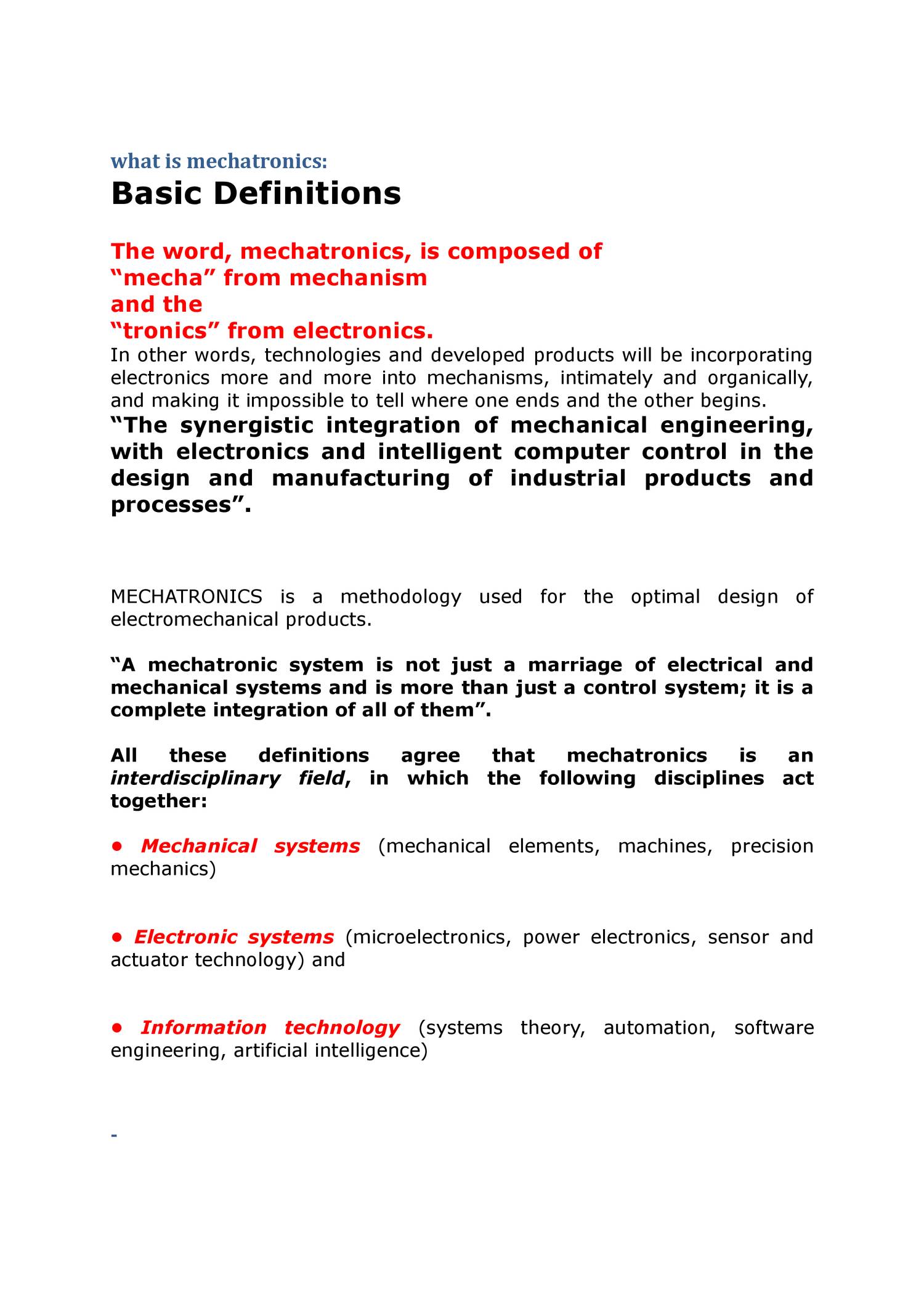 what is mechatronics:
Basic Definitions

The word, mechatronics, is composed of
“mecha” from mechanism
and the
“tronics” from electronics.
In other words, technologies and developed products will be incorporating electronics more and more into mechanisms, intimately and organically, and making it impossible to tell where one ends and the other begins.
“The synergistic integration of mechanical engineering, with electronics and intelligent computer control in the design and manufacturing of industrial products and processes”.

MECHATRONICS is a methodology used for the optimal design of electromechanical products.

“A mechatronic system is not just a marriage of electrical and mechanical systems and is more than just a control system; it is a complete integration of all of them”.

All these definitions agree that mechatronics is an interdisciplinary field, in which the following disciplines act together:

• Mechanical systems (mechanical elements, machines, precision mechanics)

• Electronic systems (microelectronics, power electronics, sensor and actuator technology) and

• Information technology (systems theory, automation, software engineering, artificial intelligence)

-